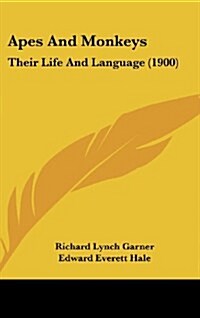 Apes And Monkeys
Their Life And Language (1900)

Richard Lynch Garner
Edward Everett Hale